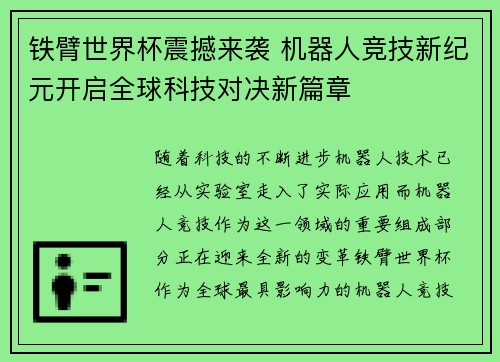 铁臂世界杯震撼来袭 机器人竞技新纪元开启全球科技对决新篇章

随着科技的不断进步机器人技术已经从实验室走入了实际应用而机器人竞技作为这一领域的重要组成部分正在迎来全新的变革铁臂世界杯作为全球最具影响力的机器人竞技